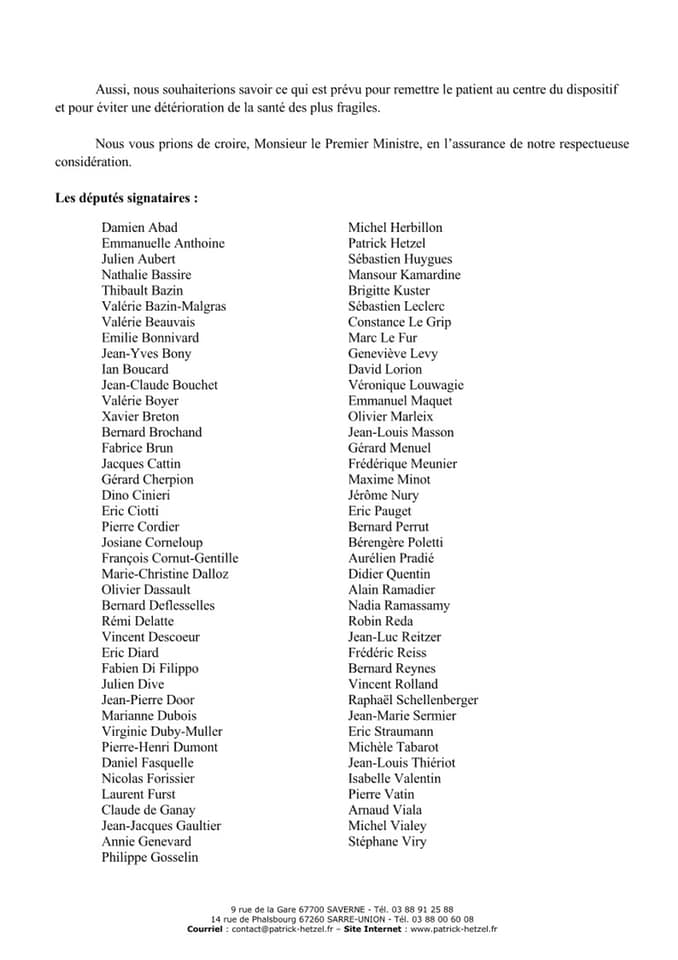 Aussi, nous souhaiterions savoir ce qui est prévu pour remettre le patient au centre du dispositif et pour éviter une détérioration de la santé des plus fragiles.

Nous vous prions de croire, Monsieur le Premier Ministre, en l'assurance de notre respectueuse considération.

**Les députés signataires :**

Damien Abad
Emmanuelle Anthoine
Julien Aubert
Nathalie Bassire
Thibault Bazin
Valérie Bazin-Malgras
Valérie Beauvais
Emilie Bonnivard
Jean-Yves Bony
Ian Boucard
Jean-Claude Bouchet
Valérie Boyer
Xavier Breton
Bernard Brochand
Fabrice Brun
Jacques Cattin
Gérard Cherpion
Dino Cinieri
Eric Ciotti
Pierre Cordier
Josiane Corneloup
François Cornut-Gentille
Marie-Christine Dalloz
Olivier Dassault
Bernard Deflesselles
Rémi Delatte
Vincent Descoeur
Eric Diard
Fabien Di Filippo
Julien Dive
Jean-Pierre Door
Marianne Dubois
Virginie Duby-Muller
Pierre-Henri Dumont
Daniel Fasquelle
Nicolas Forissier
Laurent Furst
Claude de Ganay
Jean-Jacques Gaultier
Annie Genevard
Philippe Gosselin

Michel Herbillon
Patrick Hetzel
Sébastien Huygues
Mansour Kamardine
Brigitte Kuster
Sébastien Leclerc
Constance Le Grip
Marc Le Fur
Geneviève Levy
David Lorion
Véronique Louwagie
Emmanuel Maquet
Olivier Marleix
Jean-Louis Masson
Gérard Menuel
Frédérique Meunier
Maxime Minot
Jérôme Nury
Eric Pauget
Bernard Perrut
Bérengère Poletti
Aurélien Pradié
Didier Quentin
Alain Ramadier
Nadia Ramassamy
Robin Reda
Jean-Luc Reitzer
Frédéric Reiss
Bernard Reynes
Vincent Rolland
Raphaël Schellenberger
Jean-Marie Sermier
Eric Straumann
Michèle Tabarot
Jean-Louis Thiériot
Isabelle Valentin
Pierre Vatin
Arnaud Viala
Michel Vialey
Stéphane Viry

9 rue de la Gare 67700 SAVERNE - Tél. 03 88 91 25 88
14 rue de Phalsbourg 67260 SARRE-UNION - Tél. 03 88 00 60 08
**Courriel** : contact@patrick-hetzel.fr – **Site Internet** : www.patrick-hetzel.fr